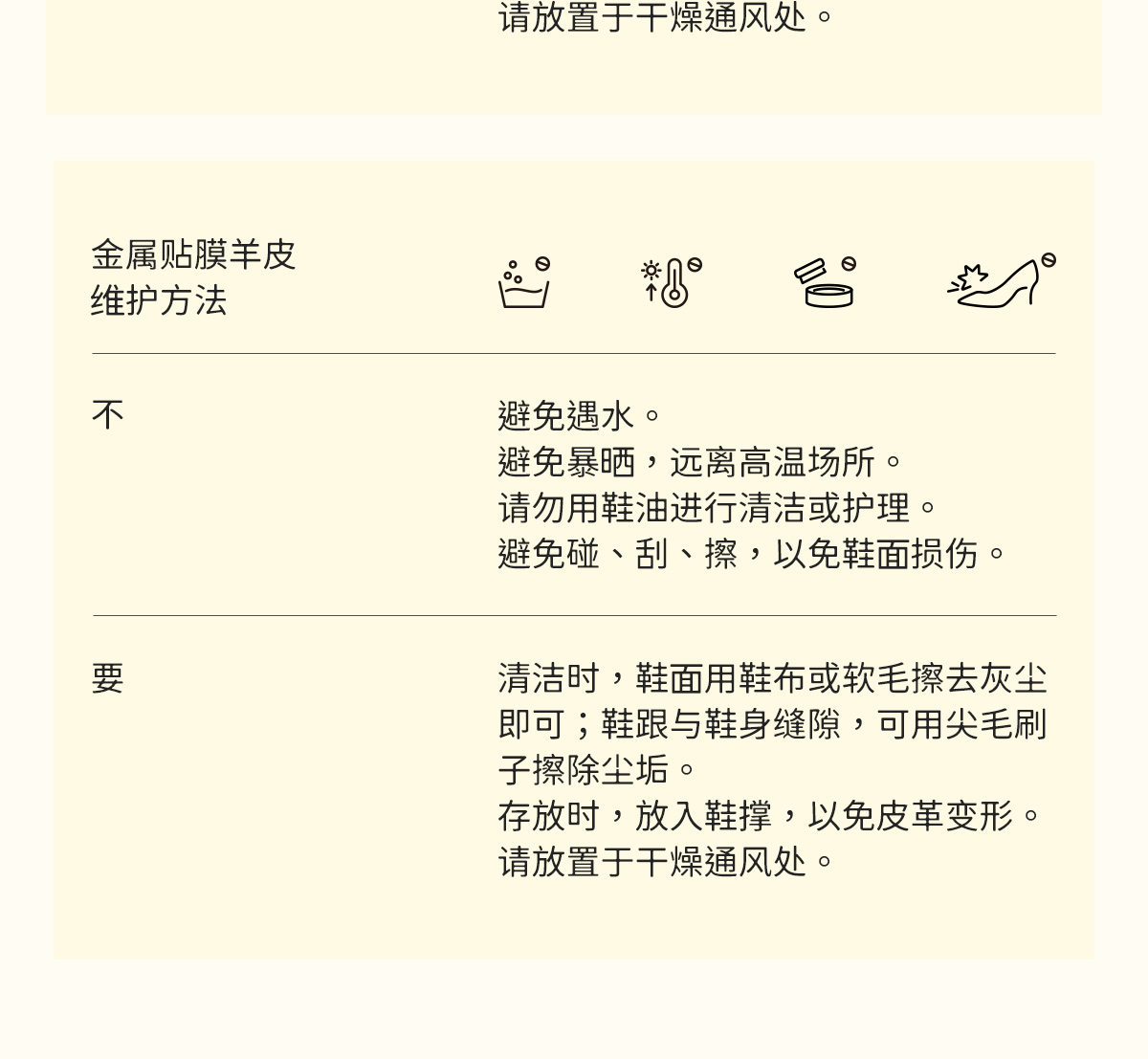 请放置于干燥通风处。

金属贴膜羊皮
维护方法

不

避免遇水。
避免暴晒，远离高温场所。
请勿用鞋油进行清洁或护理。
避免碰、刮、擦，以免鞋面损伤。

要

清洁时，鞋面用鞋布或软毛擦去灰尘即可；鞋跟与鞋身缝隙，可用尖毛刷子擦除尘垢。
存放时，放入鞋撑，以免皮革变形。
请放置于干燥通风处。